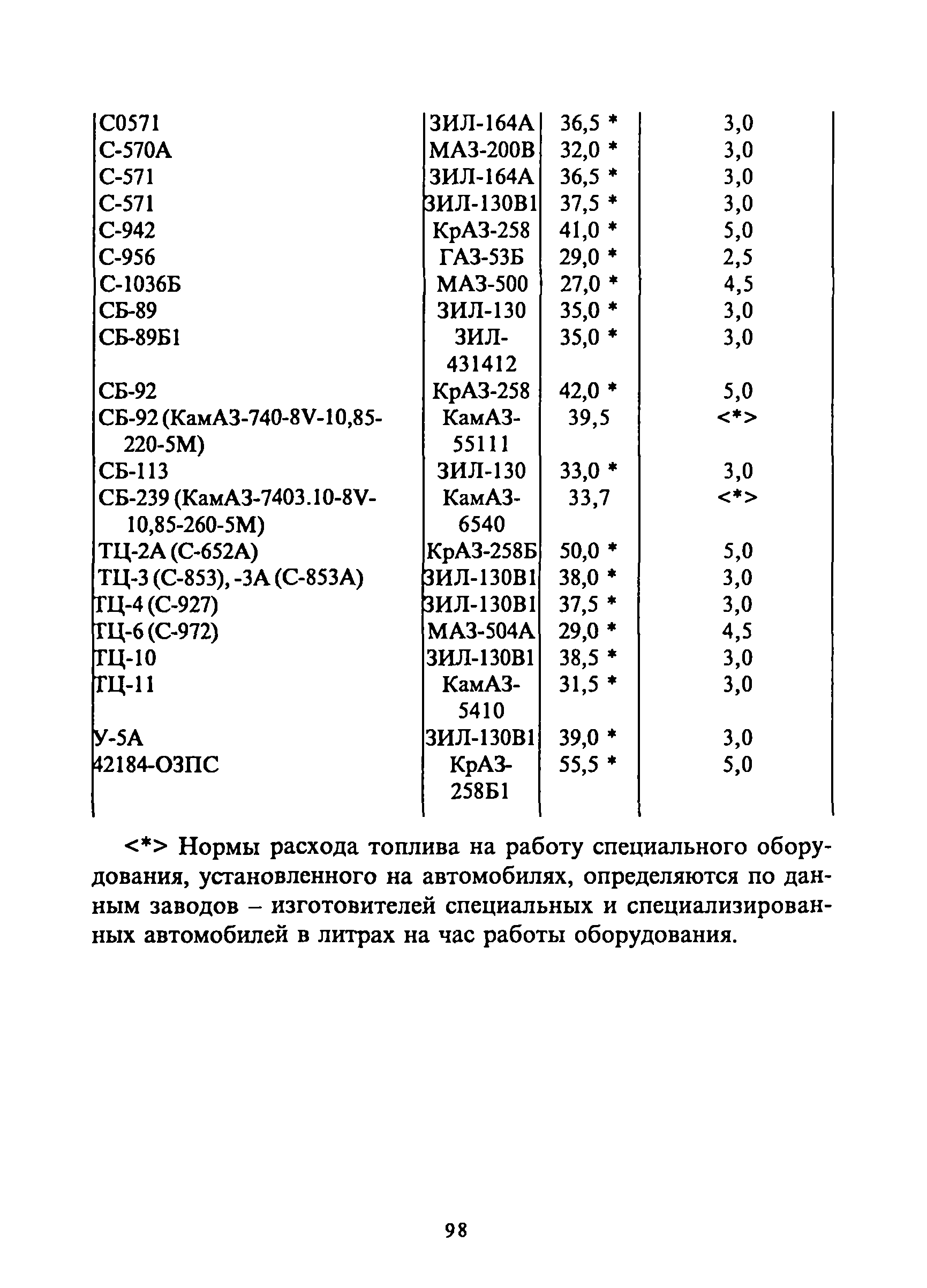 | | | | |
|---|---|---|---|
| С0571 | ЗИЛ-164А | 36,5 * | 3,0 |
| С-570А | МАЗ-200В | 32,0 * | 3,0 |
| С-571 | ЗИЛ-164А | 36,5 * | 3,0 |
| С-571 | ЗИЛ-130В1 | 37,5 * | 3,0 |
| С-942 | КрАЗ-258 | 41,0 * | 5,0 |
| С-956 | ГАЗ-53Б | 29,0 * | 2,5 |
| С-1036Б | МАЗ-500 | 27,0 * | 4,5 |
| СБ-89 | ЗИЛ-130 | 35,0 * | 3,0 |
| СБ-89Б1 | ЗИЛ-431412 | 35,0 * | 3,0 |
| СБ-92 | КрАЗ-258 | 42,0 * | 5,0 |
| СБ-92 (КамАЗ-740-8V-10,85-220-5М) | КамАЗ-55111 | 39,5 | <*> |
| СБ-113 | ЗИЛ-130 | 33,0 * | 3,0 |
| СБ-239 (КамАЗ-7403.10-8V-10,85-260-5М) | КамАЗ-6540 | 33,7 | <*> |
| ТЦ-2А (С-652А) | КрАЗ-258Б | 50,0 * | 5,0 |
| ТЦ-3 (С-853), -3А (С-853А) | ЗИЛ-130В1 | 38,0 * | 3,0 |
| ТЦ-4 (С-927) | ЗИЛ-130В1 | 37,5 * | 3,0 |
| ТЦ-6 (С-972) | МАЗ-504А | 29,0 * | 4,5 |
| ТЦ-10 | ЗИЛ-130В1 | 38,5 * | 3,0 |
| ТЦ-11 | КамАЗ-5410 | 31,5 * | 3,0 |
| У-5А | ЗИЛ-130В1 | 39,0 * | 3,0 |
| 42184-ОЗПС | КрАЗ-258Б1 | 55,5 * | 5,0 |

<*> Нормы расхода топлива на работу специального оборудования, установленного на автомобилях, определяются по данным заводов – изготовителей специальных и специализированных автомобилей в литрах на час работы оборудования.

98